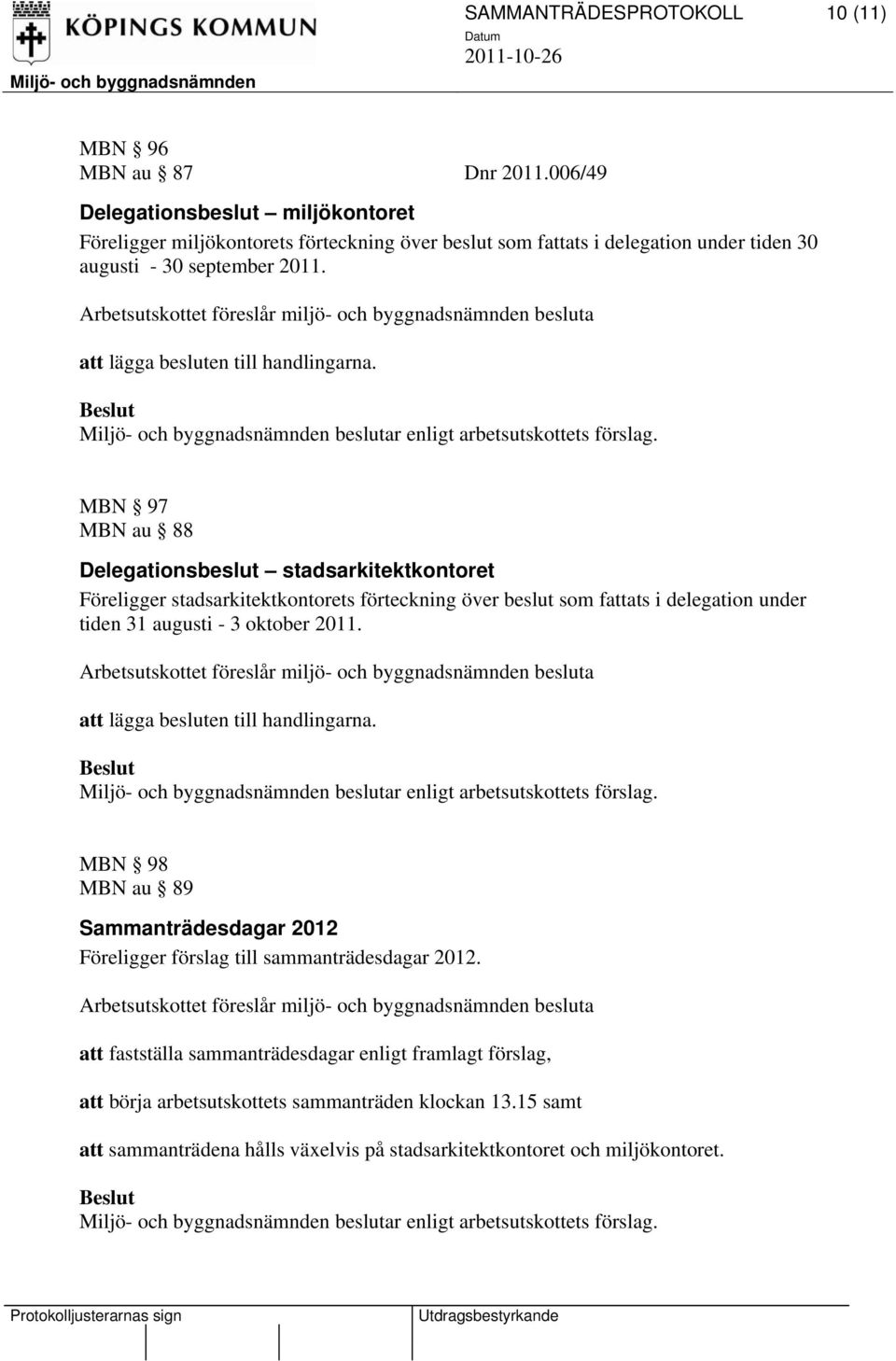 KÖPINGS KOMMUN
Miljö- och byggnadsnämnden

SAMMANTRÄDESPROTOKOLL 10 (11)
Datum
2011-10-26

MBN § 96
MBN au § 87 Dnr 2011.006/49

Delegationsbeslut – miljökontoret
Föreligger miljökontorets förteckning över beslut som fattats i delegation under tiden 30 augusti - 30 september 2011.

Arbetsutskottet föreslår miljö- och byggnadsnämnden besluta

att lägga besluten till handlingarna.

Beslut
Miljö- och byggnadsnämnden beslutar enligt arbetsutskottets förslag.

MBN § 97
MBN au § 88

Delegationsbeslut – stadsarkitektkontoret
Föreligger stadsarkitektkontorets förteckning över beslut som fattats i delegation under tiden 31 augusti - 3 oktober 2011.

Arbetsutskottet föreslår miljö- och byggnadsnämnden besluta

att lägga besluten till handlingarna.

Beslut
Miljö- och byggnadsnämnden beslutar enligt arbetsutskottets förslag.

MBN § 98
MBN au § 89

Sammanträdesdagar 2012
Föreligger förslag till sammanträdesdagar 2012.

Arbetsutskottet föreslår miljö- och byggnadsnämnden besluta

att fastställa sammanträdesdagar enligt framlagt förslag,

att börja arbetsutskottets sammanträden klockan 13.15 samt

att sammanträdena hålls växelvis på stadsarkitektkontoret och miljökontoret.

Beslut
Miljö- och byggnadsnämnden beslutar enligt arbetsutskottets förslag.

Protokolljusterarnas sign
Utdragsbestyrkande